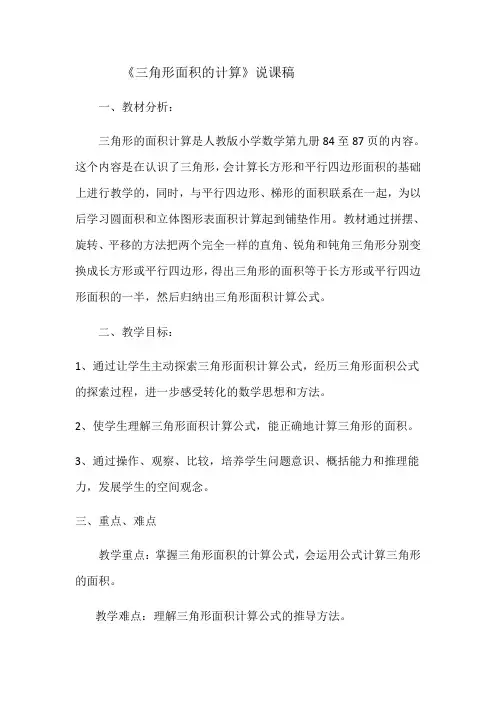 《三角形面积的计算》说课稿

一、教材分析：

三角形的面积计算是人教版小学数学第九册 84 至 87 页的内容。这个内容是在认识了三角形，会计算长方形和平行四边形面积的基础上进行教学的，同时，与平行四边形、梯形的面积联系在一起，为以后学习圆面积和立体图形表面积计算起到铺垫作用。教材通过拼摆、旋转、平移的方法把两个完全一样的直角、锐角和钝角三角形分别变换成长方形或平行四边形，得出三角形的面积等于长方形或平行四边形面积的一半，然后归纳出三角形面积计算公式。

二、教学目标：

1、通过让学生主动探索三角形面积计算公式，经历三角形面积公式的探索过程，进一步感受转化的数学思想和方法。

2、使学生理解三角形面积计算公式，能正确地计算三角形的面积。

3、通过操作、观察、比较，培养学生问题意识、概括能力和推理能力，发展学生的空间观念。

三、重点、难点

教学重点：掌握三角形面积的计算公式，会运用公式计算三角形的面积。

教学难点：理解三角形面积计算公式的推导方法。